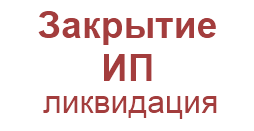 Закрытие
ИП
ликвидация